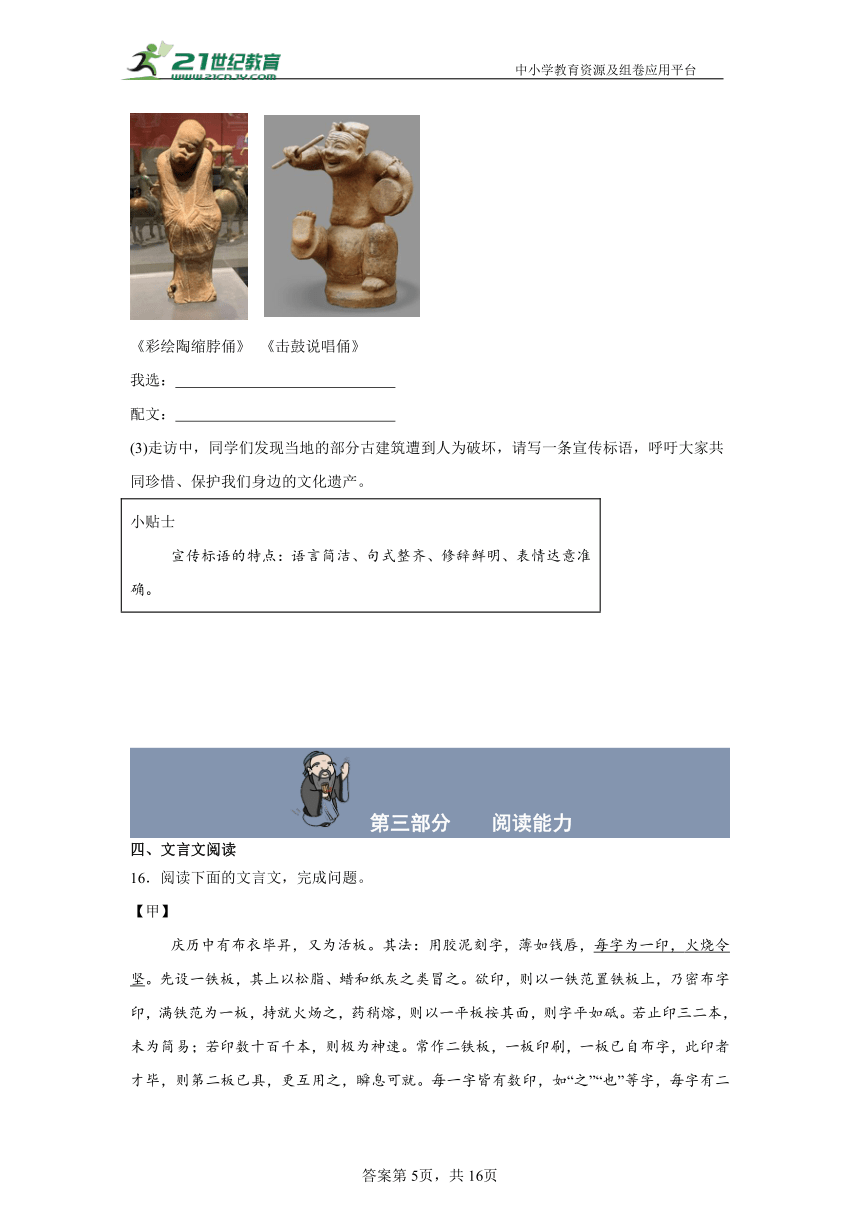 21世纪教育 www.21cnjy.com

中小学教育资源及组卷应用平台

《彩绘陶缩脖俑》 《击鼓说唱俑》

我选：______________________________

配文：______________________________

(3)走访中，同学们发现当地的部分古建筑遭到人为破坏，请写一条宣传标语，呼吁大家共同珍惜、保护我们身边的文化遗产。

小贴士

宣传标语的特点：语言简洁、句式整齐、修辞鲜明、表情达意准确。

第三部分 阅读能力

四、文言文阅读

16．阅读下面的文言文，完成问题。

【甲】

庆历中有布衣毕昇，又为活板。其法：用胶泥刻字，薄如钱唇，每字为一印，火烧令坚。先设一铁板，其上以松脂、蜡和纸灰之类冒之。欲印，则以一铁范置铁板上，乃密布字印，满铁范为一板，持就火炀之，药稍熔，则以一平板按其面，则字平如砥。若止印三二本，未为简易；若印数十百千本，则极为神速。常作二铁板，一板印刷，一板已自布字，此印者才毕，则第二板已具，更互用之，瞬息可就。每一字皆有数印，如“之”“也”等字，每字有二

答案第5页，共16页